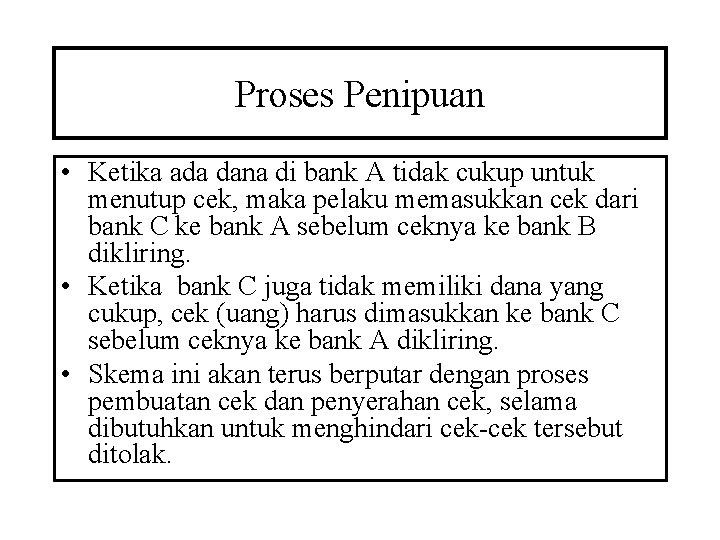 Proses Penipuan

• Ketika ada dana di bank A tidak cukup untuk menutup cek, maka pelaku memasukkan cek dari bank C ke bank A sebelum ceknya ke bank B dikliring.
• Ketika bank C juga tidak memiliki dana yang cukup, cek (uang) harus dimasukkan ke bank C sebelum ceknya ke bank A dikliring.
• Skema ini akan terus berputar dengan proses pembuatan cek dan penyerahan cek, selama dibutuhkan untuk menghindari cek-cek tersebut ditolak.